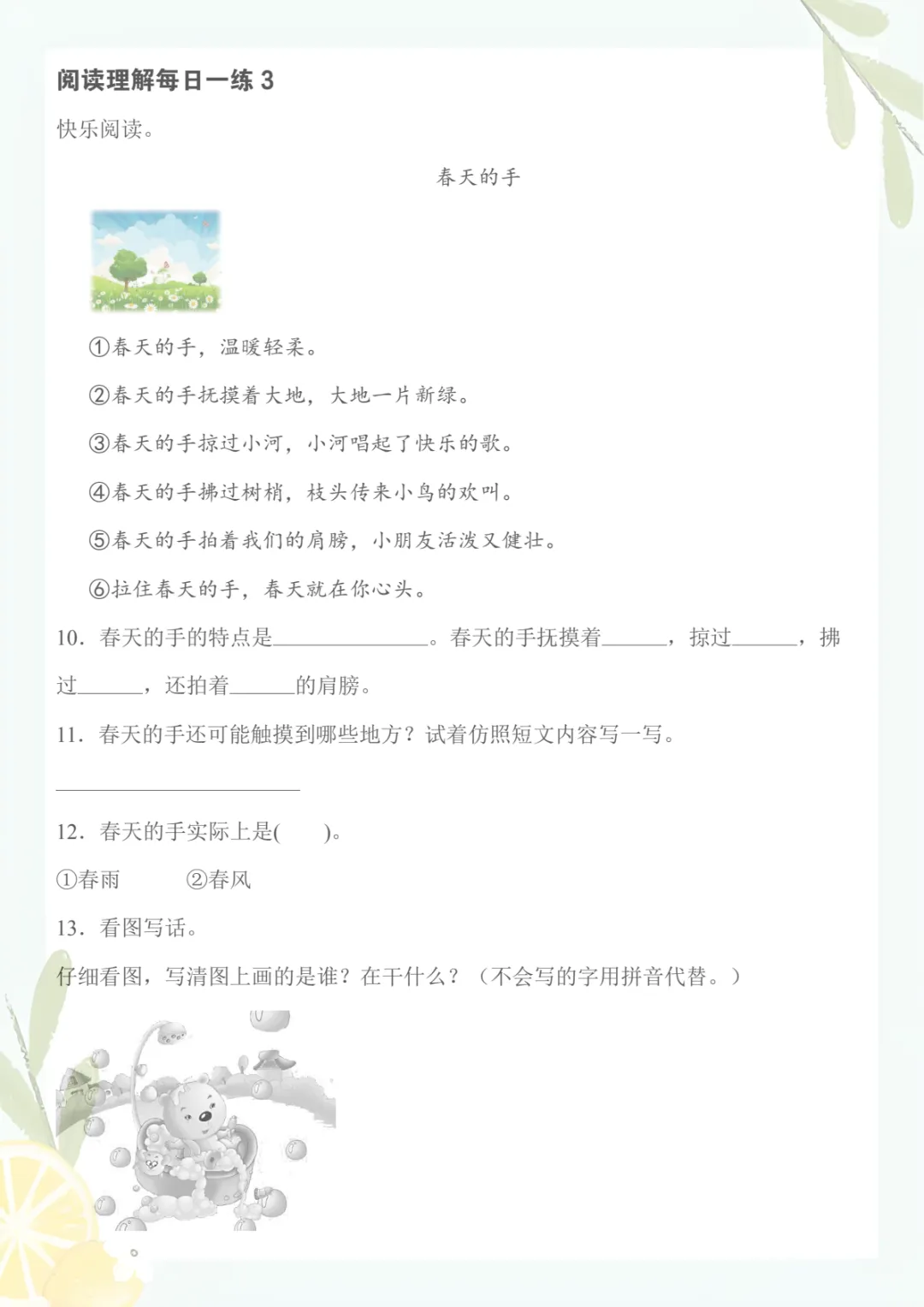 阅读理解每日一练3

快乐阅读。

春天的手

①春天的手，温暖轻柔。

②春天的手抚摸着大地，大地一片新绿。

③春天的手掠过小河，小河唱起了快乐的歌。

④春天的手拂过树梢，枝头传来小鸟的欢叫。

⑤春天的手拍着我们的肩膀，小朋友活泼又健壮。

⑥拉住春天的手，春天就在你心头。

10．春天的手的特点是____。春天的手抚摸着____，掠过____，拂过____，还拍着____的肩膀。

11．春天的手还可能触摸到哪些地方？试着仿照短文内容写一写。

____

12．春天的手实际上是(　　)。

①春雨　②春风

13．看图写话。

仔细看图，写清图上画的是谁？在干什么？（不会写的字用拼音代替。）